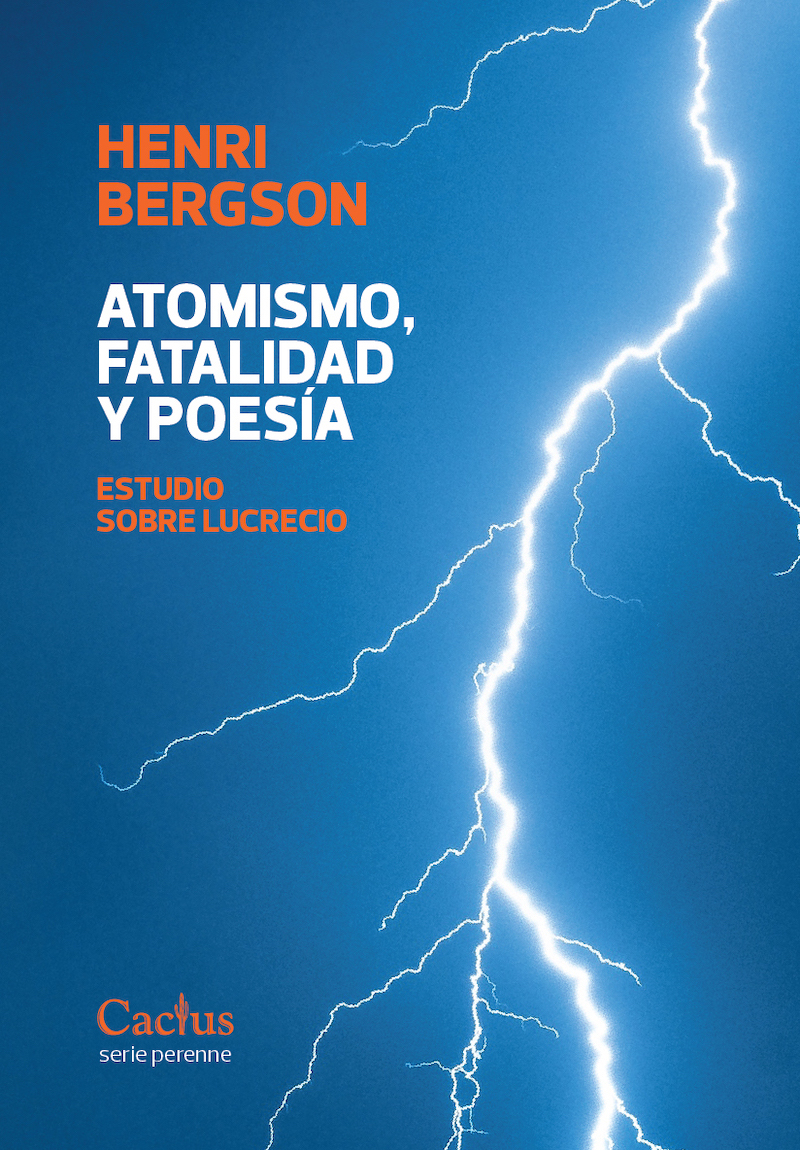 HENRI
BERGSON

ATOMISMO,
FATALIDAD
Y POESÍA

ESTUDIO
SOBRE LUCRECIO

Cactus
serie perenne